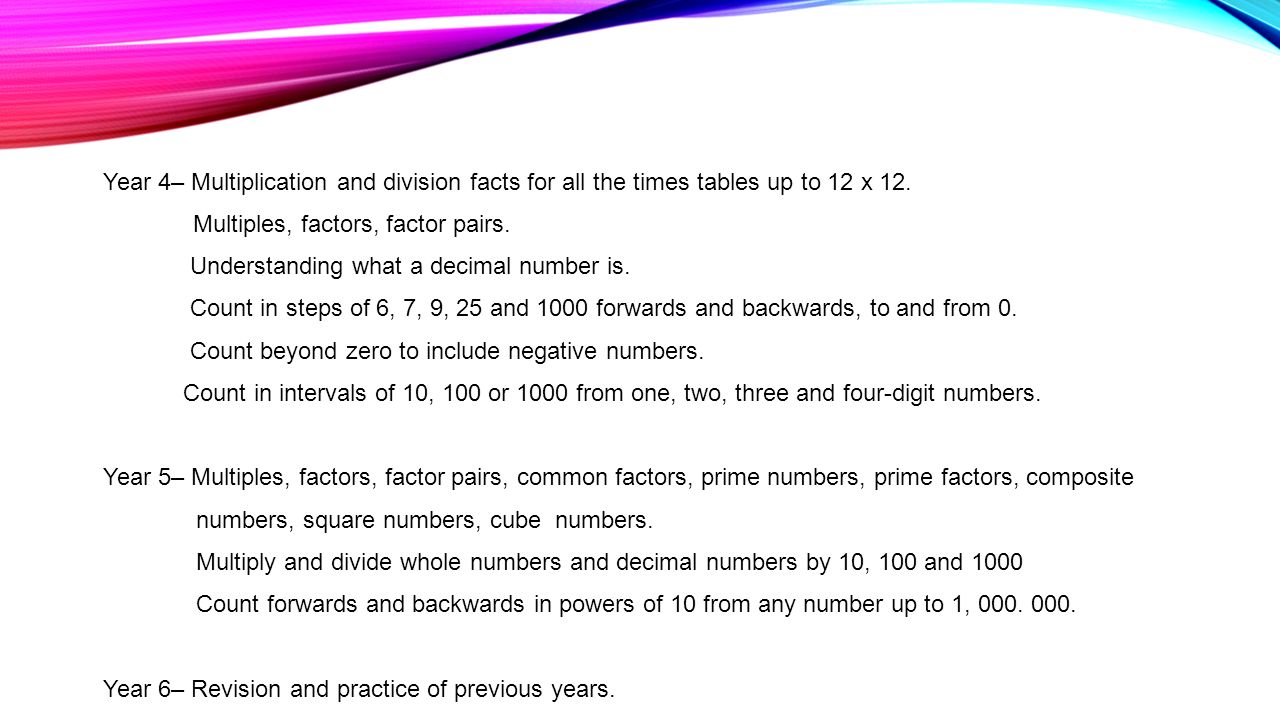 Year 4– Multiplication and division facts for all the times tables up to 12 x 12.

Multiples, factors, factor pairs.

Understanding what a decimal number is.

Count in steps of 6, 7, 9, 25 and 1000 forwards and backwards, to and from 0.

Count beyond zero to include negative numbers.

Count in intervals of 10, 100 or 1000 from one, two, three and four-digit numbers.

Year 5– Multiples, factors, factor pairs, common factors, prime numbers, prime factors, composite numbers, square numbers, cube numbers.

Multiply and divide whole numbers and decimal numbers by 10, 100 and 1000

Count forwards and backwards in powers of 10 from any number up to 1, 000. 000.

Year 6– Revision and practice of previous years.